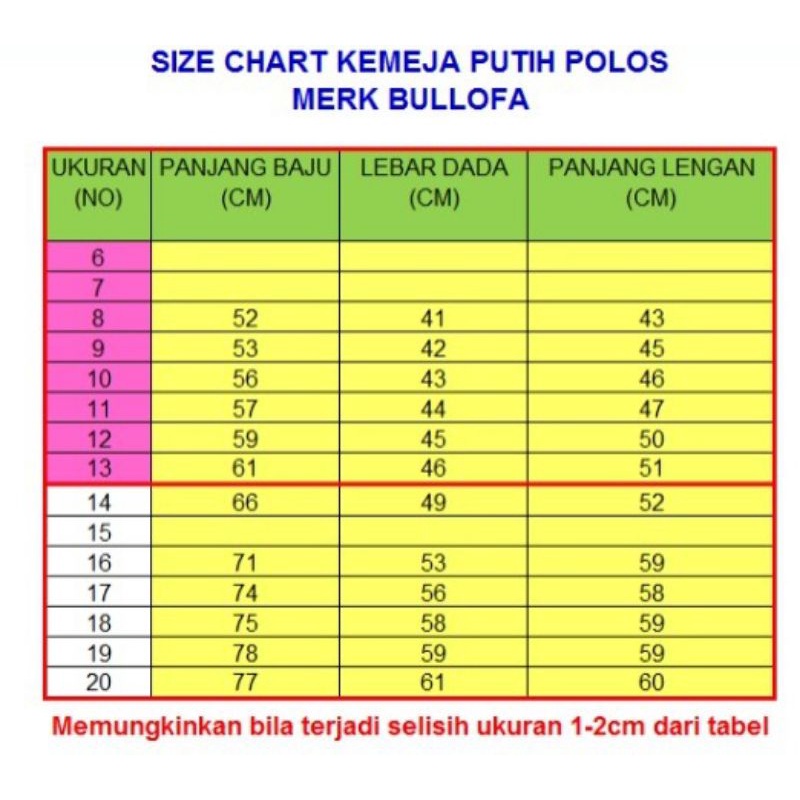 SIZE CHART KEMEJA PUTIH POLOS
MERK BULLOFA

| UKURAN (NO) | PANJANG BAJU (CM) | LEBAR DADA (CM) | PANJANG LENGAN (CM) |
|---|---|---|---|
| 6 | | | |
| 7 | | | |
| 8 | 52 | 41 | 43 |
| 9 | 53 | 42 | 45 |
| 10 | 56 | 43 | 46 |
| 11 | 57 | 44 | 47 |
| 12 | 59 | 45 | 50 |
| 13 | 61 | 46 | 51 |
| 14 | 66 | 49 | 52 |
| 15 | | | |
| 16 | 71 | 53 | 59 |
| 17 | 74 | 56 | 58 |
| 18 | 75 | 58 | 59 |
| 19 | 78 | 59 | 59 |
| 20 | 77 | 61 | 60 |

Memungkinkan bila terjadi selisih ukuran 1-2cm dari tabel